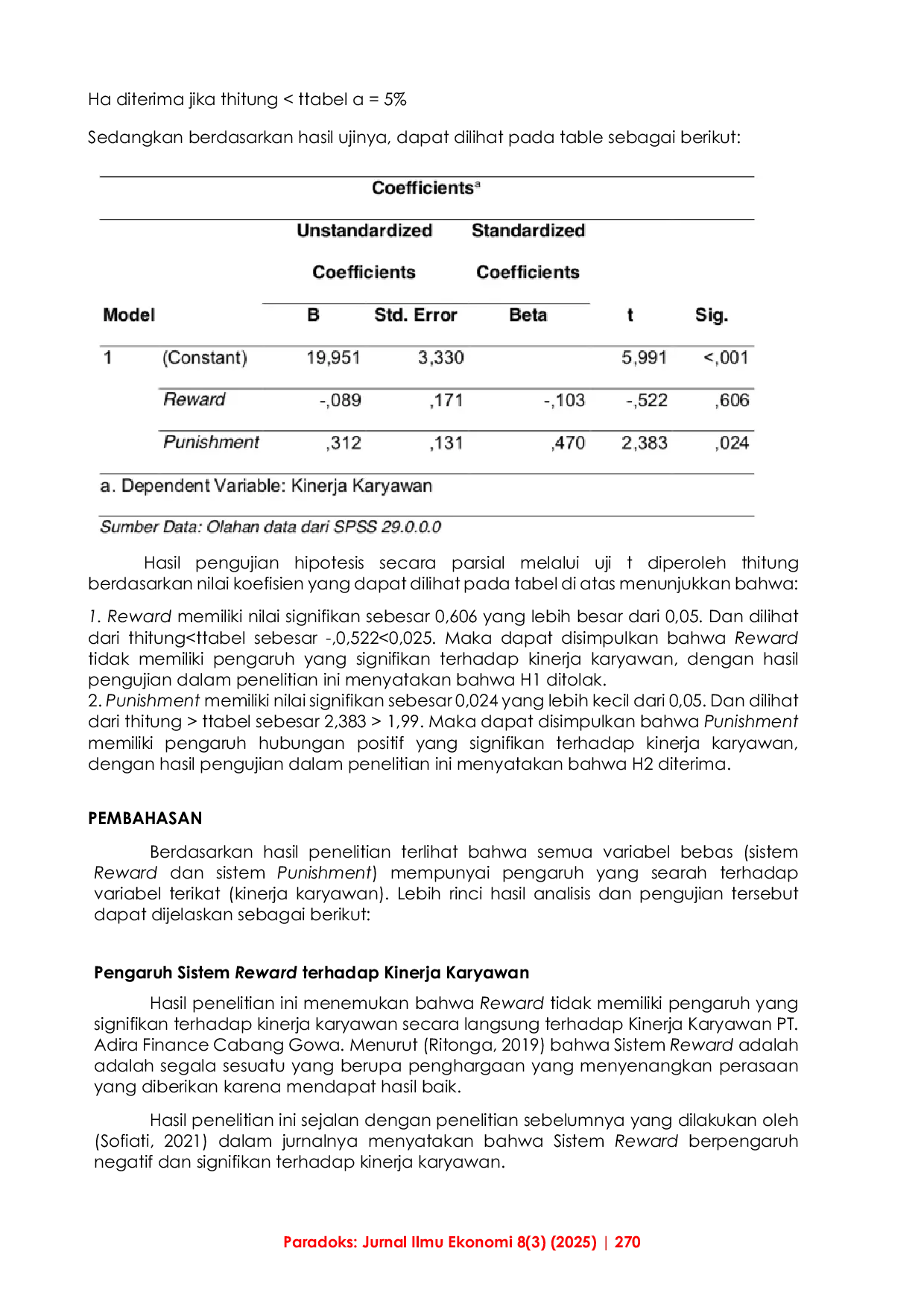 Ha diterima jika thitung < ttabel a = 5%

Sedangkan berdasarkan hasil ujinya, dapat dilihat pada table sebagai berikut:

Coefficients$^a$

| Model | | Unstandardized Coefficients B | Unstandardized Coefficients Std. Error | Standardized Coefficients Beta | t | Sig. |
|---|---|---|---|---|---|---|
| 1 | (Constant) | 19,951 | 3,330 | | 5,991 | <,001 |
| | Reward | -,089 | ,171 | -,103 | -,522 | ,606 |
| | Punishment | ,312 | ,131 | ,470 | 2,383 | ,024 |

a. Dependent Variable: Kinerja Karyawan

Sumber Data: Olahan data dari SPSS 29.0.0.0

Hasil pengujian hipotesis secara parsial melalui uji t diperoleh thitung berdasarkan nilai koefisien yang dapat dilihat pada tabel di atas menunjukkan bahwa:

1. Reward memiliki nilai signifikan sebesar 0,606 yang lebih besar dari 0,05. Dan dilihat dari thitung<ttabel sebesar -,0,522<0,025. Maka dapat disimpulkan bahwa Reward tidak memiliki pengaruh yang signifikan terhadap kinerja karyawan, dengan hasil pengujian dalam penelitian ini menyatakan bahwa H1 ditolak.
2. Punishment memiliki nilai signifikan sebesar 0,024 yang lebih kecil dari 0,05. Dan dilihat dari thitung > ttabel sebesar 2,383 > 1,99. Maka dapat disimpulkan bahwa Punishment memiliki pengaruh hubungan positif yang signifikan terhadap kinerja karyawan, dengan hasil pengujian dalam penelitian ini menyatakan bahwa H2 diterima.

PEMBAHASAN

Berdasarkan hasil penelitian terlihat bahwa semua variabel bebas (sistem Reward dan sistem Punishment) mempunyai pengaruh yang searah terhadap variabel terikat (kinerja karyawan). Lebih rinci hasil analisis dan pengujian tersebut dapat dijelaskan sebagai berikut:

Pengaruh Sistem Reward terhadap Kinerja Karyawan

Hasil penelitian ini menemukan bahwa Reward tidak memiliki pengaruh yang signifikan terhadap kinerja karyawan secara langsung terhadap Kinerja Karyawan PT. Adira Finance Cabang Gowa. Menurut (Ritonga, 2019) bahwa Sistem Reward adalah adalah segala sesuatu yang berupa penghargaan yang menyenangkan perasaan yang diberikan karena mendapat hasil baik.

Hasil penelitian ini sejalan dengan penelitian sebelumnya yang dilakukan oleh (Sofiati, 2021) dalam jurnalnya menyatakan bahwa Sistem Reward berpengaruh negatif dan signifikan terhadap kinerja karyawan.

Paradoks: Jurnal Ilmu Ekonomi 8(3) (2025) | 270